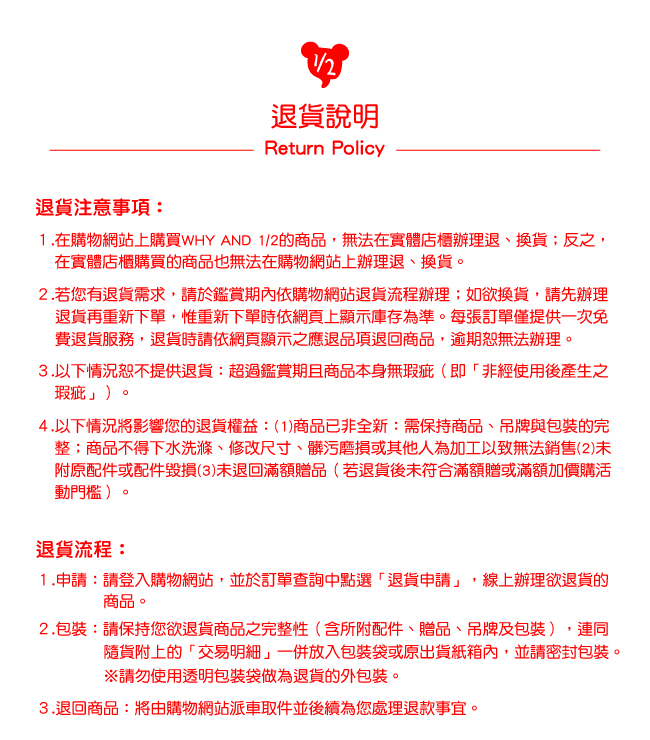 1/2

退貨說明

Return Policy

退貨注意事項：

1.在購物網站上購買WHY AND 1/2的商品，無法在實體店櫃辦理退、換貨；反之，在實體店櫃購買的商品也無法在購物網站上辦理退、換貨。

2.若您有退貨需求，請於鑑賞期內依購物網站退貨流程辦理；如欲換貨，請先辦理退貨再重新下單，惟重新下單時依網頁上顯示庫存為準。每張訂單僅提供一次免費退貨服務，退貨時請依網頁顯示之應退品項退回商品，逾期恕無法辦理。

3.以下情況恕不提供退貨：超過鑑賞期且商品本身無瑕疵（即「非經使用後產生之瑕疵」）。

4.以下情況將影響您的退貨權益：(1)商品已非全新：需保持商品、吊牌與包裝的完整；商品不得下水洗滌、修改尺寸、髒污磨損或其他人為加工以致無法銷售(2)未附原配件或配件毀損(3)未退回滿額贈品（若退貨後未符合滿額贈或滿額加價購活動門檻）。

退貨流程：

1.申請：請登入購物網站，並於訂單查詢中點選「退貨申請」，線上辦理欲退貨的商品。

2.包裝：請保持您欲退貨商品之完整性（含所附配件、贈品、吊牌及包裝），連同隨貨附上的「交易明細」一併放入包裝袋或原出貨紙箱內，並請密封包裝。
※請勿使用透明包裝袋做為退貨的外包裝。

3.退回商品：將由購物網站派車取件並後續為您處理退款事宜。